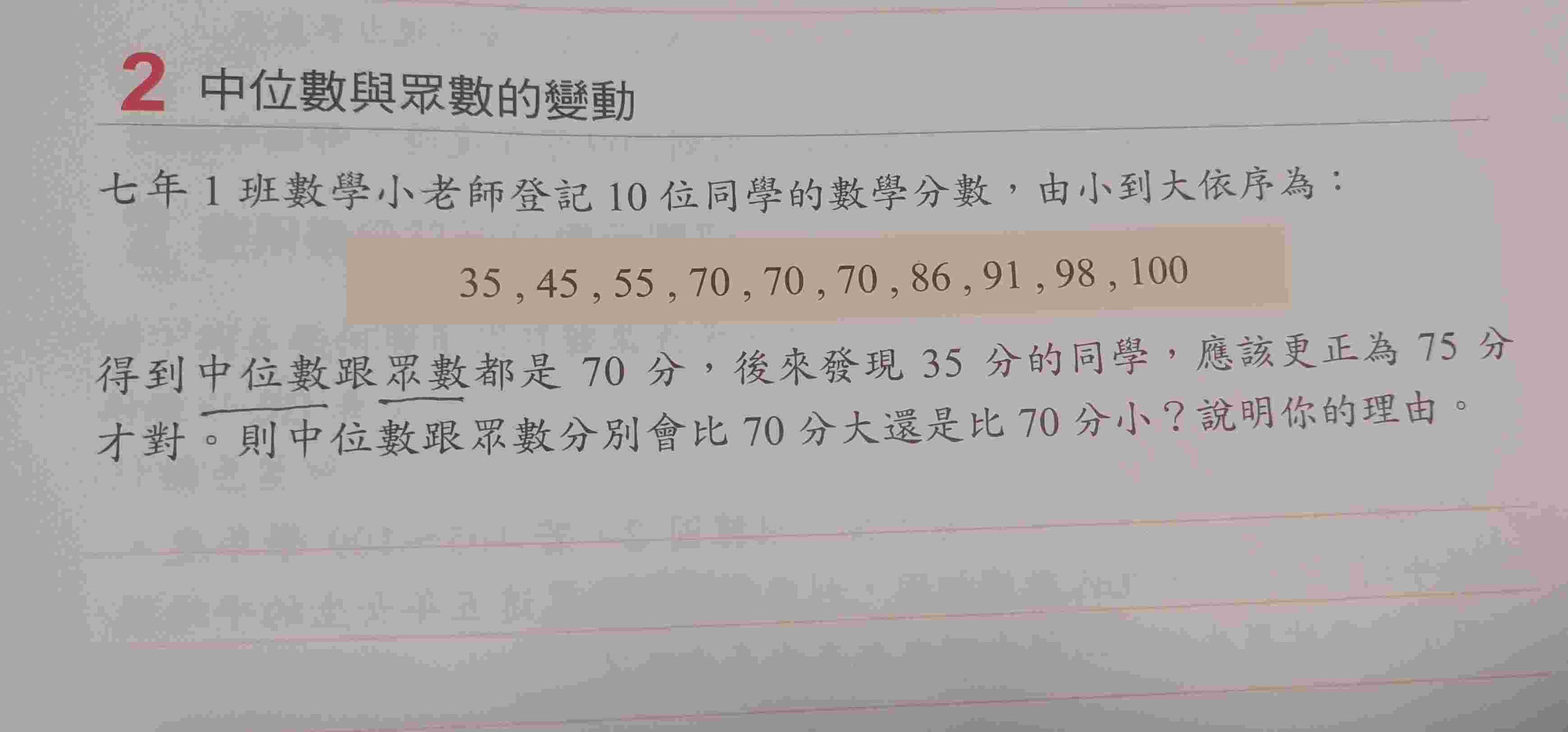 2 中位數與眾數的變動

七年1班數學小老師登記10位同學的數學分數，由小到大依序為：

35，45，55，70，70，70，86，91，98，100

得到中位數跟眾數都是70分，後來發現35分的同學，應該更正為75分才對。則中位數跟眾數分別會比70分大還是比70分小？說明你的理由。